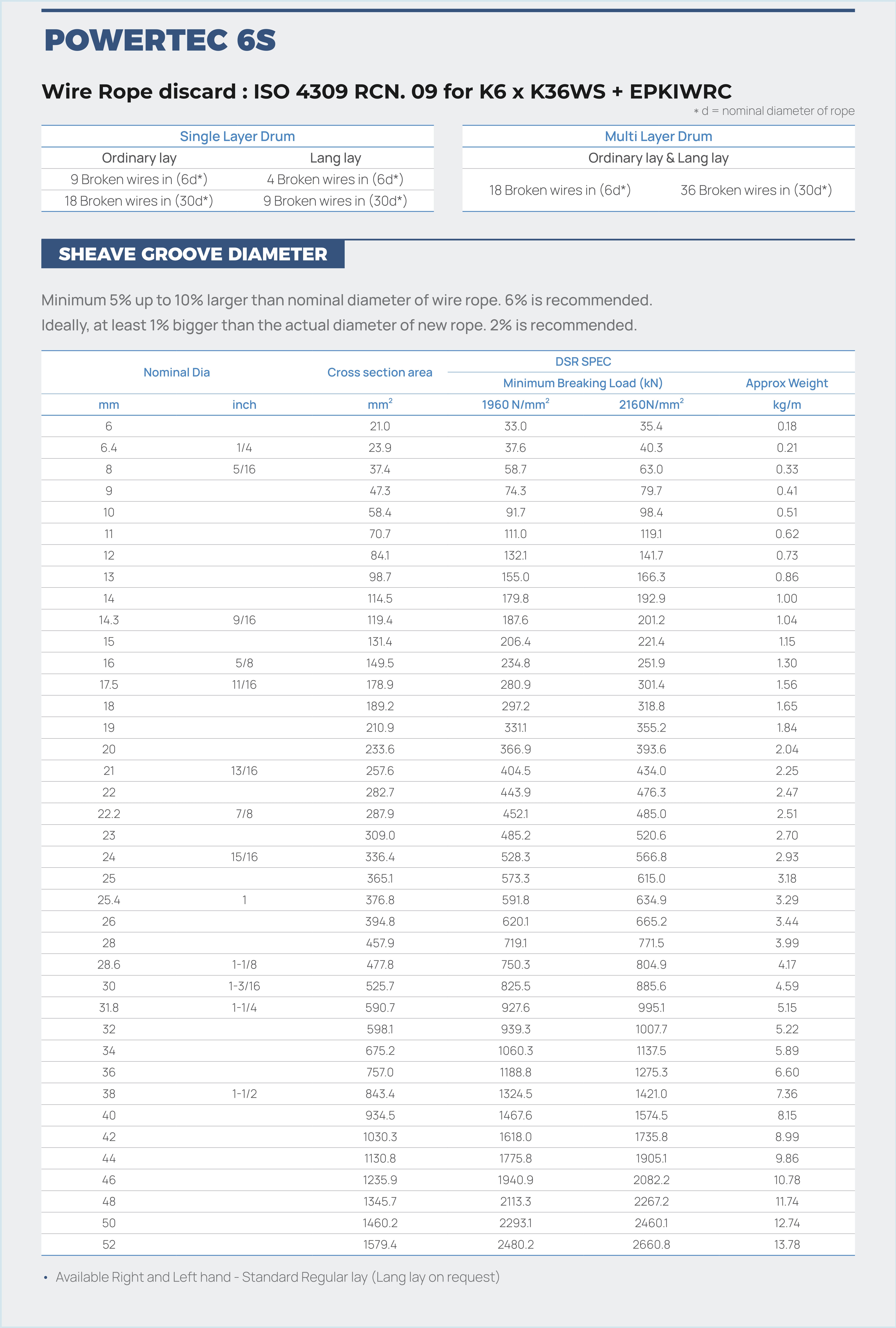 POWERTEC 6S

Wire Rope discard : ISO 4309 RCN. 09 for K6 x K36WS + EPKIWRC

* d = nominal diameter of rope

| Single Layer Drum | |
|---|---|
| Ordinary lay | Lang lay |
| 9 Broken wires in (6d*) | 4 Broken wires in (6d*) |
| 18 Broken wires in (30d*) | 9 Broken wires in (30d*) |

| Multi Layer Drum | |
|---|---|
| Ordinary lay & Lang lay | |
| 18 Broken wires in (6d*) | 36 Broken wires in (30d*) |

SHEAVE GROOVE DIAMETER

Minimum 5% up to 10% larger than nominal diameter of wire rope. 6% is recommended.
Ideally, at least 1% bigger than the actual diameter of new rope. 2% is recommended.

| Nominal Dia | | Cross section area | DSR SPEC | | |
|---|---|---|---|---|---|
| | | | Minimum Breaking Load (kN) | | Approx Weight |
| mm | inch | $mm^2$ | 1960 $N/mm^2$ | 2160$N/mm^2$ | kg/m |
| 6 | | 21.0 | 33.0 | 35.4 | 0.18 |
| 6.4 | 1/4 | 23.9 | 37.6 | 40.3 | 0.21 |
| 8 | 5/16 | 37.4 | 58.7 | 63.0 | 0.33 |
| 9 | | 47.3 | 74.3 | 79.7 | 0.41 |
| 10 | | 58.4 | 91.7 | 98.4 | 0.51 |
| 11 | | 70.7 | 111.0 | 119.1 | 0.62 |
| 12 | | 84.1 | 132.1 | 141.7 | 0.73 |
| 13 | | 98.7 | 155.0 | 166.3 | 0.86 |
| 14 | | 114.5 | 179.8 | 192.9 | 1.00 |
| 14.3 | 9/16 | 119.4 | 187.6 | 201.2 | 1.04 |
| 15 | | 131.4 | 206.4 | 221.4 | 1.15 |
| 16 | 5/8 | 149.5 | 234.8 | 251.9 | 1.30 |
| 17.5 | 11/16 | 178.9 | 280.9 | 301.4 | 1.56 |
| 18 | | 189.2 | 297.2 | 318.8 | 1.65 |
| 19 | | 210.9 | 331.1 | 355.2 | 1.84 |
| 20 | | 233.6 | 366.9 | 393.6 | 2.04 |
| 21 | 13/16 | 257.6 | 404.5 | 434.0 | 2.25 |
| 22 | | 282.7 | 443.9 | 476.3 | 2.47 |
| 22.2 | 7/8 | 287.9 | 452.1 | 485.0 | 2.51 |
| 23 | | 309.0 | 485.2 | 520.6 | 2.70 |
| 24 | 15/16 | 336.4 | 528.3 | 566.8 | 2.93 |
| 25 | | 365.1 | 573.3 | 615.0 | 3.18 |
| 25.4 | 1 | 376.8 | 591.8 | 634.9 | 3.29 |
| 26 | | 394.8 | 620.1 | 665.2 | 3.44 |
| 28 | | 457.9 | 719.1 | 771.5 | 3.99 |
| 28.6 | 1-1/8 | 477.8 | 750.3 | 804.9 | 4.17 |
| 30 | 1-3/16 | 525.7 | 825.5 | 885.6 | 4.59 |
| 31.8 | 1-1/4 | 590.7 | 927.6 | 995.1 | 5.15 |
| 32 | | 598.1 | 939.3 | 1007.7 | 5.22 |
| 34 | | 675.2 | 1060.3 | 1137.5 | 5.89 |
| 36 | | 757.0 | 1188.8 | 1275.3 | 6.60 |
| 38 | 1-1/2 | 843.4 | 1324.5 | 1421.0 | 7.36 |
| 40 | | 934.5 | 1467.6 | 1574.5 | 8.15 |
| 42 | | 1030.3 | 1618.0 | 1735.8 | 8.99 |
| 44 | | 1130.8 | 1775.8 | 1905.1 | 9.86 |
| 46 | | 1235.9 | 1940.9 | 2082.2 | 10.78 |
| 48 | | 1345.7 | 2113.3 | 2267.2 | 11.74 |
| 50 | | 1460.2 | 2293.1 | 2460.1 | 12.74 |
| 52 | | 1579.4 | 2480.2 | 2660.8 | 13.78 |

• Available Right and Left hand - Standard Regular lay (Lang lay on request)